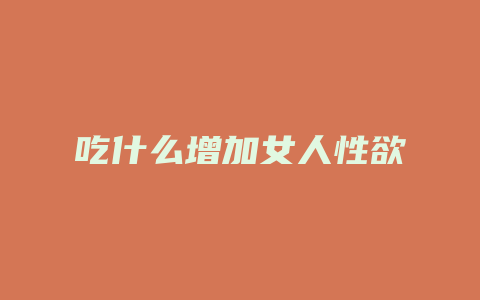 吃什么增加女人性欲